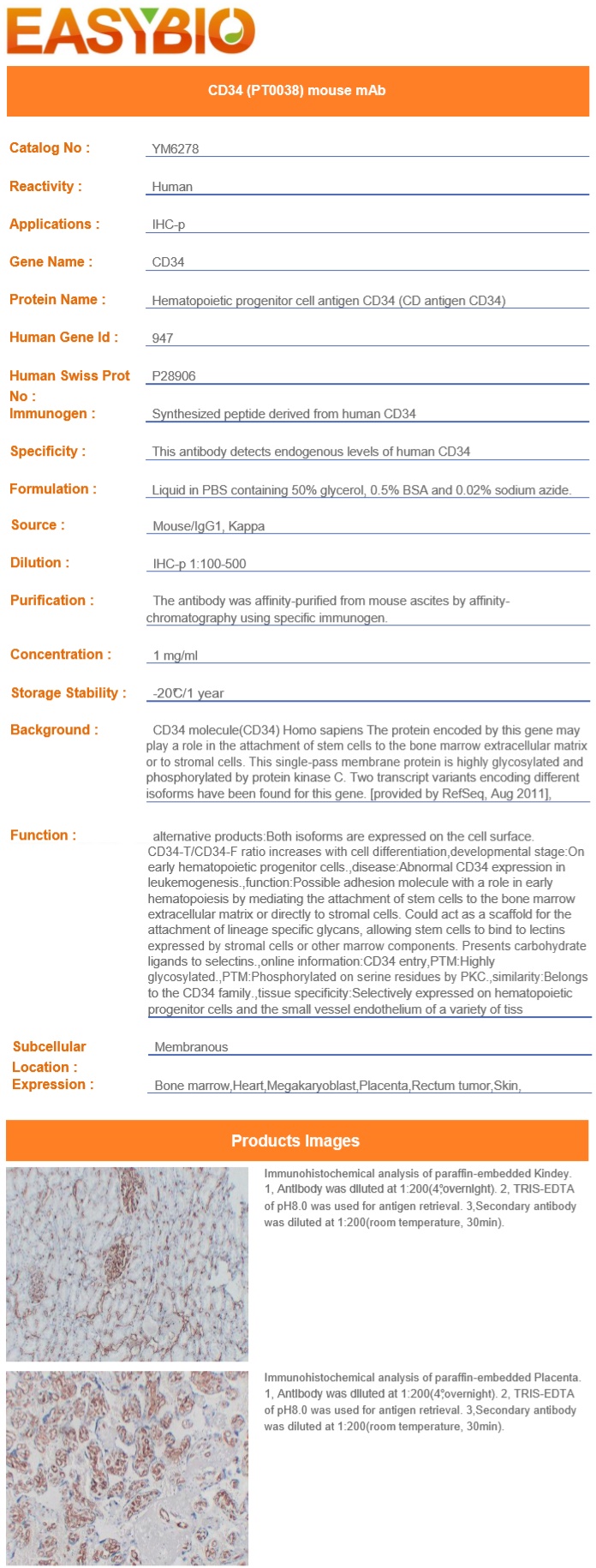 EASYBIO

CD34 (PT0038) mouse mAb

Catalog No : YM6278

Reactivity : Human

Applications : IHC-p

Gene Name : CD34

Protein Name : Hematopoietic progenitor cell antigen CD34 (CD antigen CD34)

Human Gene Id : 947

Human Swiss Prot No : P28906

Immunogen : Synthesized peptide derived from human CD34

Specificity : This antibody detects endogenous levels of human CD34

Formulation : Liquid in PBS containing 50% glycerol, 0.5% BSA and 0.02% sodium azide.

Source : Mouse/IgG1, Kappa

Dilution : IHC-p 1:100-500

Purification : The antibody was affinity-purified from mouse ascites by affinity-chromatography using specific immunogen.

Concentration : 1 mg/ml

Storage Stability : -20℃/1 year

Background : CD34 molecule(CD34) Homo sapiens The protein encoded by this gene may play a role in the attachment of stem cells to the bone marrow extracellular matrix or to stromal cells. This single-pass membrane protein is highly glycosylated and phosphorylated by protein kinase C. Two transcript variants encoding different isoforms have been found for this gene. [provided by RefSeq, Aug 2011],

Function : alternative products:Both isoforms are expressed on the cell surface. CD34-T/CD34-F ratio increases with cell differentiation,developmental stage:On early hematopoietic progenitor cells.,disease:Abnormal CD34 expression in leukemogenesis.,function:Possible adhesion molecule with a role in early hematopoiesis by mediating the attachment of stem cells to the bone marrow extracellular matrix or directly to stromal cells. Could act as a scaffold for the attachment of lineage specific glycans, allowing stem cells to bind to lectins expressed by stromal cells or other marrow components. Presents carbohydrate ligands to selectins.,online information:CD34 entry,PTM:Highly glycosylated.,PTM:Phosphorylated on serine residues by PKC.,similarity:Belongs to the CD34 family.,tissue specificity:Selectively expressed on hematopoietic progenitor cells and the small vessel endothelium of a variety of tiss

Subcellular Location : Membranous

Expression : Bone marrow,Heart,Megakaryoblast,Placenta,Rectum tumor,Skin,

Products Images

Immunohistochemical analysis of paraffin-embedded Kindey. 1, Antibody was diluted at 1:200(4°,overnight). 2, TRIS-EDTA of pH8.0 was used for antigen retrieval. 3,Secondary antibody was diluted at 1:200(room temperature, 30min).

Immunohistochemical analysis of paraffin-embedded Placenta. 1, Antibody was diluted at 1:200(4°,overnight). 2, TRIS-EDTA of pH8.0 was used for antigen retrieval. 3,Secondary antibody was diluted at 1:200(room temperature, 30min).